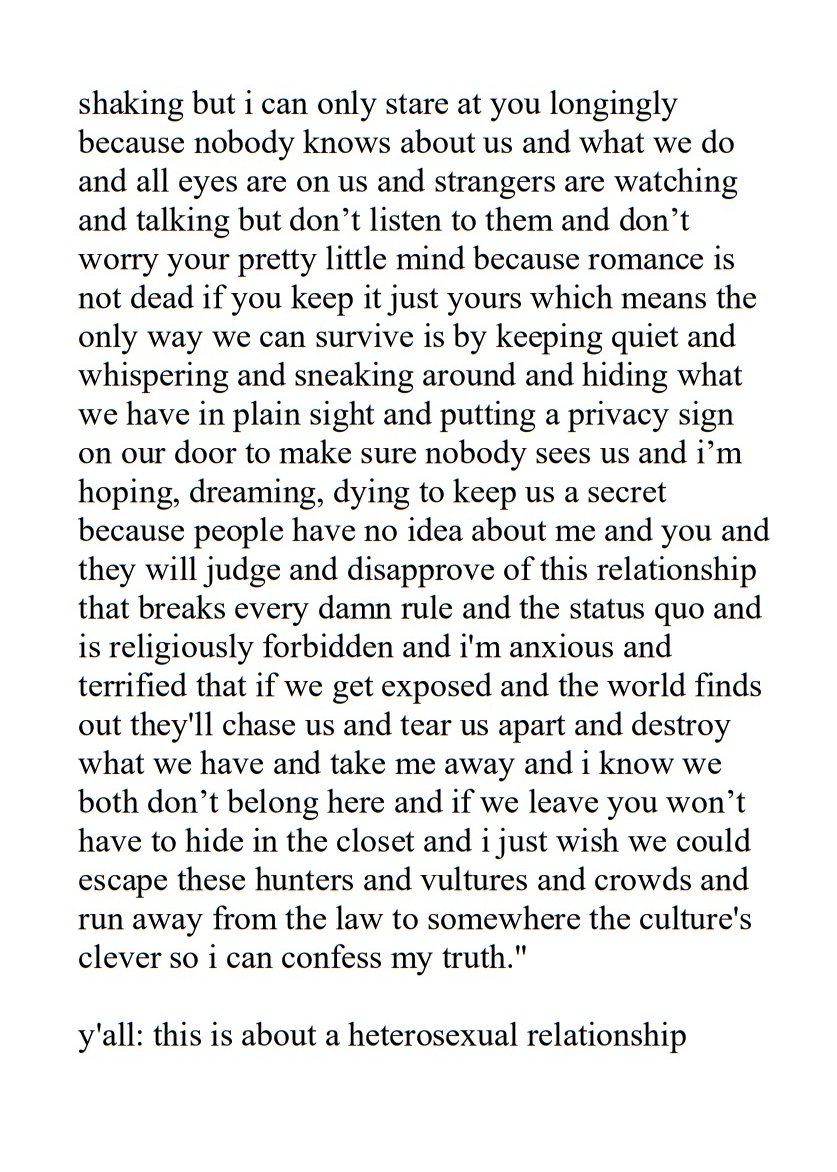 shaking but i can only stare at you longingly because nobody knows about us and what we do and all eyes are on us and strangers are watching and talking but don't listen to them and don't worry your pretty little mind because romance is not dead if you keep it just yours which means the only way we can survive is by keeping quiet and whispering and sneaking around and hiding what we have in plain sight and putting a privacy sign on our door to make sure nobody sees us and i'm hoping, dreaming, dying to keep us a secret because people have no idea about me and you and they will judge and disapprove of this relationship that breaks every damn rule and the status quo and is religiously forbidden and i'm anxious and terrified that if we get exposed and the world finds out they'll chase us and tear us apart and destroy what we have and take me away and i know we both don't belong here and if we leave you won't have to hide in the closet and i just wish we could escape these hunters and vultures and crowds and run away from the law to somewhere the culture's clever so i can confess my truth."

y'all: this is about a heterosexual relationship